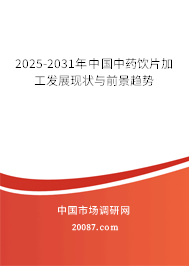 2025-2031年中国中药饮片加工发展现状与前景趋势

中国市场调研网

20087.com